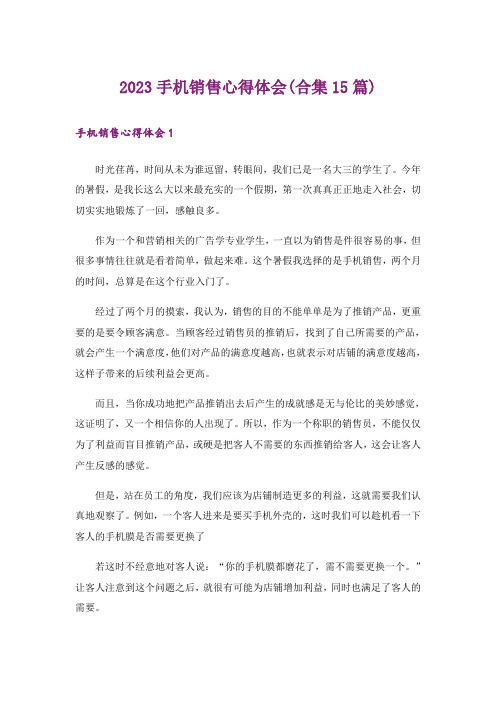 2023 手机销售心得体会(合集 15 篇)

手机销售心得体会 1

时光荏苒，时间从未为谁逗留，转眼间，我们已是一名大三的学生了。今年的暑假，是我长这么大以来最充实的一个假期，第一次真真正正地走入社会，切切实实地锻炼了一回，感触良多。

作为一个和营销相关的广告学专业学生，一直以为销售是件很容易的事，但很多事情往往就是看着简单，做起来难。这个暑假我选择的是手机销售，两个月的时间，总算是在这个行业入门了。

经过了两个月的摸索，我认为，销售的目的不能单单是为了推销产品，更重要的是要令顾客满意。当顾客经过销售员的推销后，找到了自己所需要的产品，就会产生一个满意度，他们对产品的满意度越高，也就表示对店铺的满意度越高，这样子带来的后续利益会更高。

而且，当你成功地把产品推销出去后产生的成就感是无与伦比的美妙感觉，这证明了，又一个相信你的人出现了。所以，作为一个称职的销售员，不能仅仅为了利益而盲目推销产品，或硬是把客人不需要的东西推销给客人，这会让客人产生反感的感觉。

但是，站在员工的角度，我们应该为店铺制造更多的利益，这就需要我们认真地观察了。例如，一个客人进来是要买手机外壳的，这时我们可以趁机看一下客人的手机膜是否需要更换了

若这时不经意地对客人说：“你的手机膜都磨花了，需不需要更换一个。”让客人注意到这个问题之后，就很有可能为店铺增加利益，同时也满足了客人的需要。